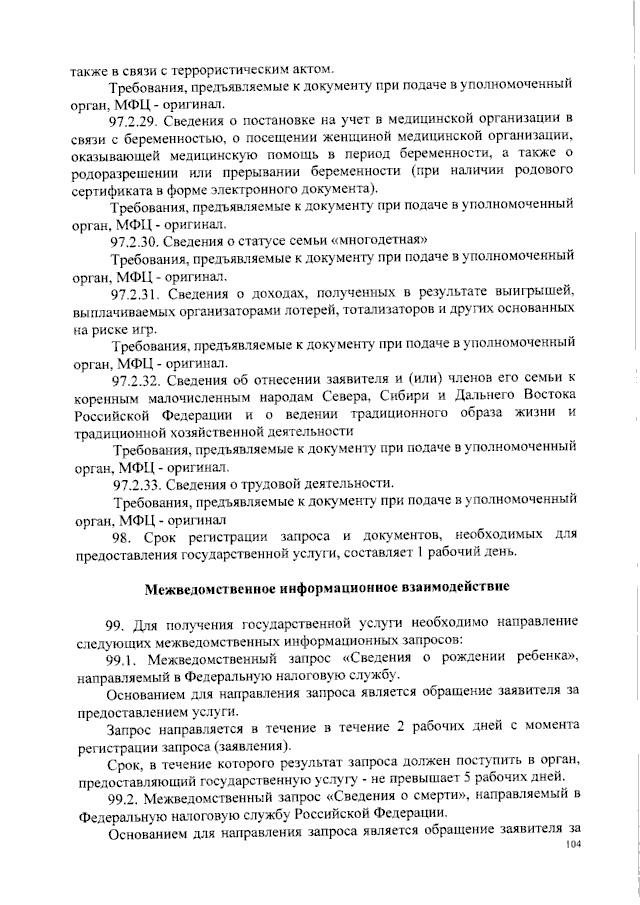 также в связи с террористическим актом.

Требования, предъявляемые к документу при подаче в уполномоченный орган, МФЦ - оригинал.

97.2.29. Сведения о постановке на учет в медицинской организации в связи с беременностью, о посещении женщиной медицинской организации, оказывающей медицинскую помощь в период беременности, а также о родоразрешении или прерывании беременности (при наличии родового сертификата в форме электронного документа).

Требования, предъявляемые к документу при подаче в уполномоченный орган, МФЦ - оригинал.

97.2.30. Сведения о статусе семьи «многодетная»

Требования, предъявляемые к документу при подаче в уполномоченный орган, МФЦ - оригинал.

97.2.31. Сведения о доходах, полученных в результате выигрышей, выплачиваемых организаторами лотерей, тотализаторов и других основанных на риске игр.

Требования, предъявляемые к документу при подаче в уполномоченный орган, МФЦ - оригинал.

97.2.32. Сведения об отнесении заявителя и (или) членов его семьи к коренным малочисленным народам Севера, Сибири и Дальнего Востока Российской Федерации и о ведении традиционного образа жизни и традиционной хозяйственной деятельности

Требования, предъявляемые к документу при подаче в уполномоченный орган, МФЦ - оригинал.

97.2.33. Сведения о трудовой деятельности.

Требования, предъявляемые к документу при подаче в уполномоченный орган, МФЦ - оригинал

98. Срок регистрации запроса и документов, необходимых для предоставления государственной услуги, составляет 1 рабочий день.

Межведомственное информационное взаимодействие

99. Для получения государственной услуги необходимо направление следующих межведомственных информационных запросов:

99.1. Межведомственный запрос «Сведения о рождении ребенка», направляемый в Федеральную налоговую службу.

Основанием для направления запроса является обращение заявителя за предоставлением услуги.

Запрос направляется в течение в течение 2 рабочих дней с момента регистрации запроса (заявления).

Срок, в течение которого результат запроса должен поступить в орган, предоставляющий государственную услугу - не превышает 5 рабочих дней.

99.2. Межведомственный запрос «Сведения о смерти», направляемый в Федеральную налоговую службу Российской Федерации.

Основанием для направления запроса является обращение заявителя за

104